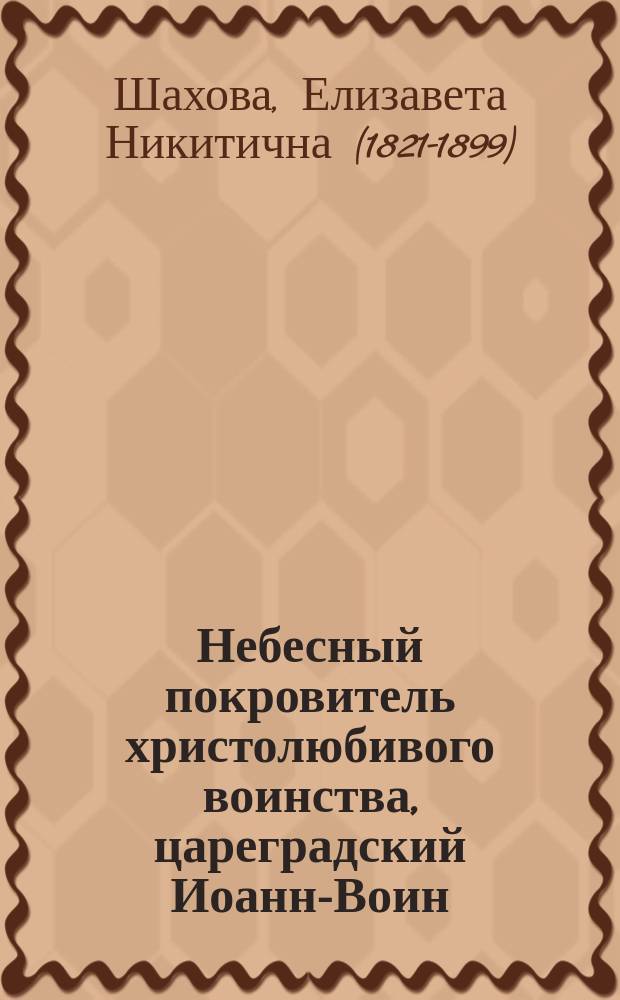 Шахова, Елизавета Никитична (1821-1899)

Небесный покровитель христолюбивого воинства, цареградский Иоанн-Воин